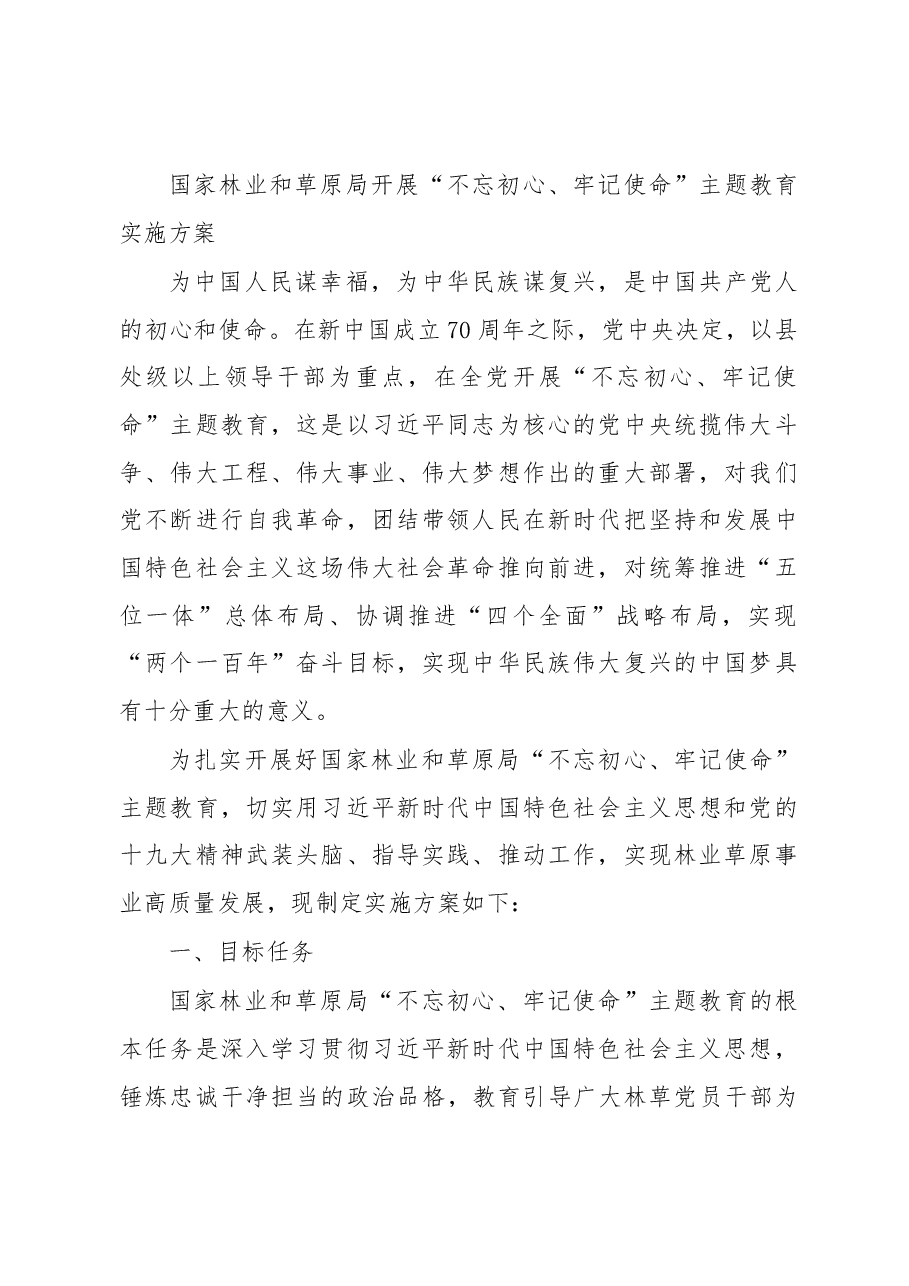 国家林业和草原局开展“不忘初心、牢记使命”主题教育实施方案

为中国人民谋幸福，为中华民族谋复兴，是中国共产党人的初心和使命。在新中国成立70周年之际，党中央决定，以县处级以上领导干部为重点，在全党开展“不忘初心、牢记使命”主题教育，这是以习近平同志为核心的党中央统揽伟大斗争、伟大工程、伟大事业、伟大梦想作出的重大部署，对我们党不断进行自我革命，团结带领人民在新时代把坚持和发展中国特色社会主义这场伟大社会革命推向前进，对统筹推进“五位一体”总体布局、协调推进“四个全面”战略布局，实现“两个一百年”奋斗目标，实现中华民族伟大复兴的中国梦具有十分重大的意义。

为扎实开展好国家林业和草原局“不忘初心、牢记使命”主题教育，切实用习近平新时代中国特色社会主义思想和党的十九大精神武装头脑、指导实践、推动工作，实现林业草原事业高质量发展，现制定实施方案如下：

一、目标任务

国家林业和草原局“不忘初心、牢记使命”主题教育的根本任务是深入学习贯彻习近平新时代中国特色社会主义思想，锤炼忠诚干净担当的政治品格，教育引导广大林草党员干部为